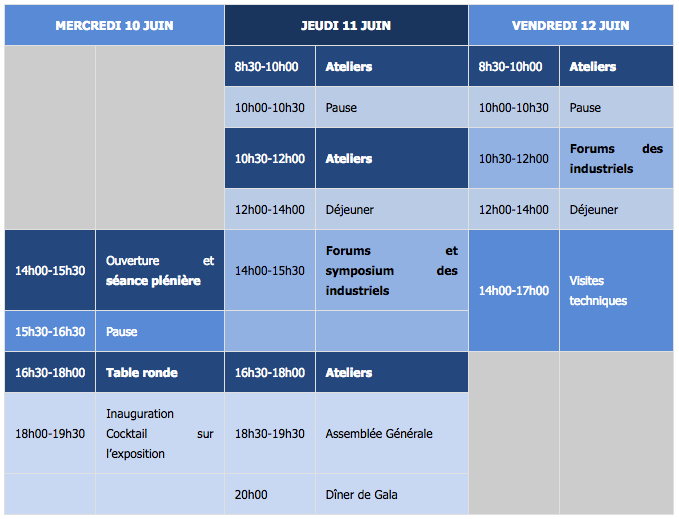 | MERCREDI 10 JUIN | | JEUDI 11 JUIN | | VENDREDI 12 JUIN | |
|---|---|---|---|---|---|
| | | 8h30-10h00 | Ateliers | 8h30-10h00 | Ateliers |
| | | 10h00-10h30 | Pause | 10h00-10h30 | Pause |
| | | 10h30-12h00 | Ateliers | 10h30-12h00 | Forums des industriels |
| | | 12h00-14h00 | Déjeuner | 12h00-14h00 | Déjeuner |
| 14h00-15h30 | Ouverture et séance plénière | 14h00-15h30 | Forums et symposium des industriels | 14h00-17h00 | Visites techniques |
| 15h30-16h30 | Pause | | | | |
| 16h30-18h00 | Table ronde | 16h30-18h00 | Ateliers | | |
| 18h00-19h30 | Inauguration Cocktail sur l'exposition | 18h30-19h30 | Assemblée Générale | | |
| | | 20h00 | Dîner de Gala | | |